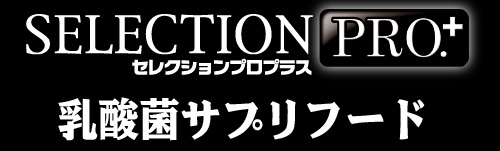 SELECTION PRO.+
セレクションプロプラス
乳酸菌サプリフード